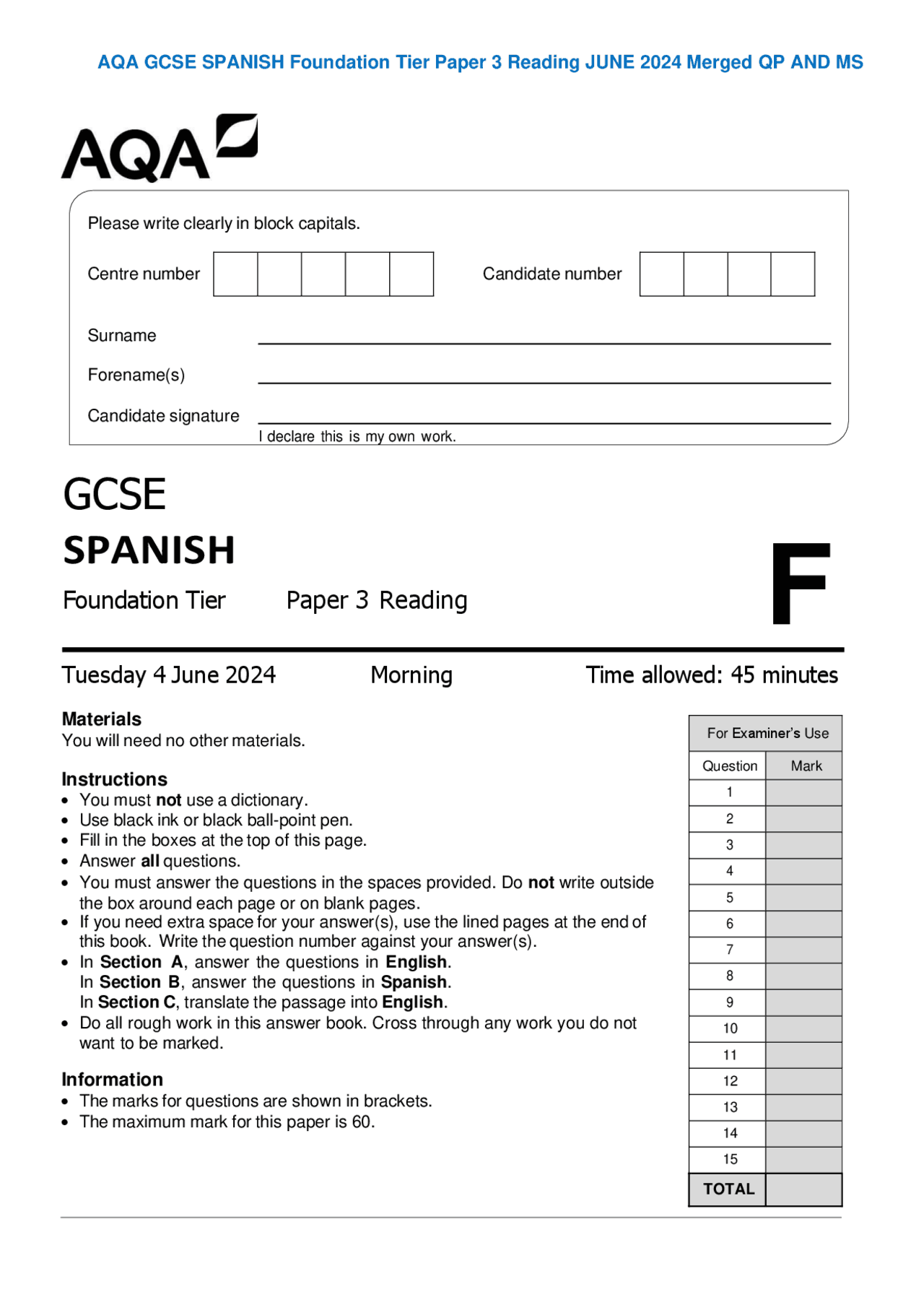 AQA GCSE SPANISH Foundation Tier Paper 3 Reading JUNE 2024 Merged QP AND MS

AQA

Please write clearly in block capitals.

Centre number

Candidate number

Surname ____

Forename(s) ____

Candidate signature ____
I declare this is my own work.

GCSE
SPANISH
Foundation Tier Paper 3 Reading

F

Tuesday 4 June 2024 Morning Time allowed: 45 minutes

Materials
You will need no other materials.

Instructions
• You must not use a dictionary.
• Use black ink or black ball-point pen.
• Fill in the boxes at the top of this page.
• Answer all questions.
• You must answer the questions in the spaces provided. Do not write outside the box around each page or on blank pages.
• If you need extra space for your answer(s), use the lined pages at the end of this book. Write the question number against your answer(s).
• In Section A, answer the questions in English.
In Section B, answer the questions in Spanish.
In Section C, translate the passage into English.
• Do all rough work in this answer book. Cross through any work you do not want to be marked.

Information
• The marks for questions are shown in brackets.
• The maximum mark for this paper is 60.

For Examiner's Use

| Question | Mark |
|---|---|
| 1 | |
| 2 | |
| 3 | |
| 4 | |
| 5 | |
| 6 | |
| 7 | |
| 8 | |
| 9 | |
| 10 | |
| 11 | |
| 12 | |
| 13 | |
| 14 | |
| 15 | |
| TOTAL | |